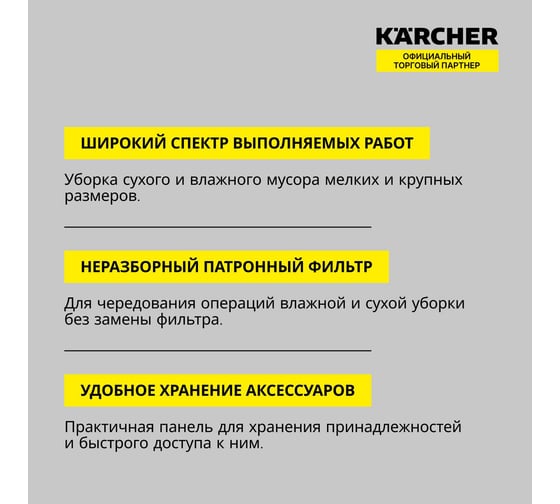 KÄRCHER
ОФИЦИАЛЬНЫЙ ТОРГОВЫЙ ПАРТНЕР

ШИРОКИЙ СПЕКТР ВЫПОЛНЯЕМЫХ РАБОТ

Уборка сухого и влажного мусора мелких и крупных размеров.

НЕРАЗБОРНЫЙ ПАТРОННЫЙ ФИЛЬТР

Для чередования операций влажной и сухой уборки без замены фильтра.

УДОБНОЕ ХРАНЕНИЕ АКСЕССУАРОВ

Практичная панель для хранения принадлежностей и быстрого доступа к ним.